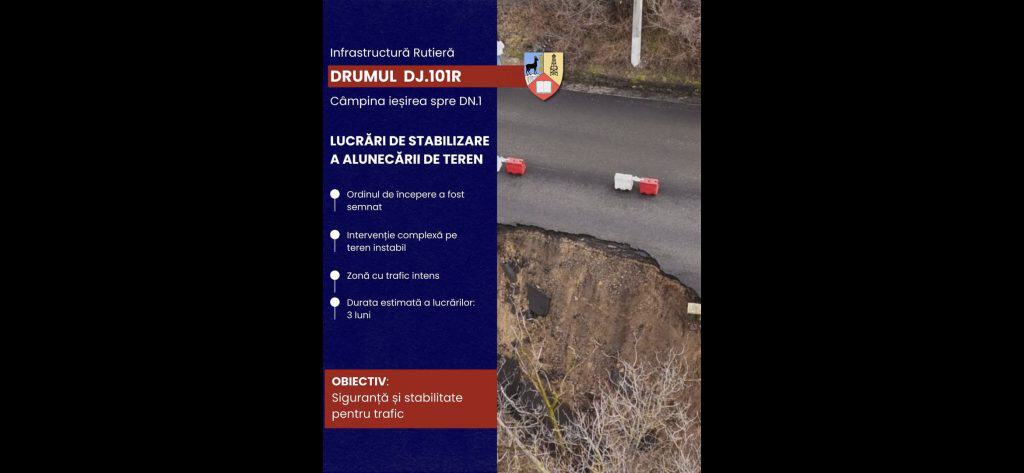 Infrastructură Rutieră

DRUMUL DJ.101R

Câmpina ieșirea spre DN.1

LUCRĂRI DE STABILIZARE A ALUNECĂRII DE TEREN

Ordinul de începere a fost semnat

Intervenție complexă pe teren instabil

Zonă cu trafic intens

Durata estimată a lucrărilor: 3 luni

OBIECTIV:
Siguranță și stabilitate pentru trafic